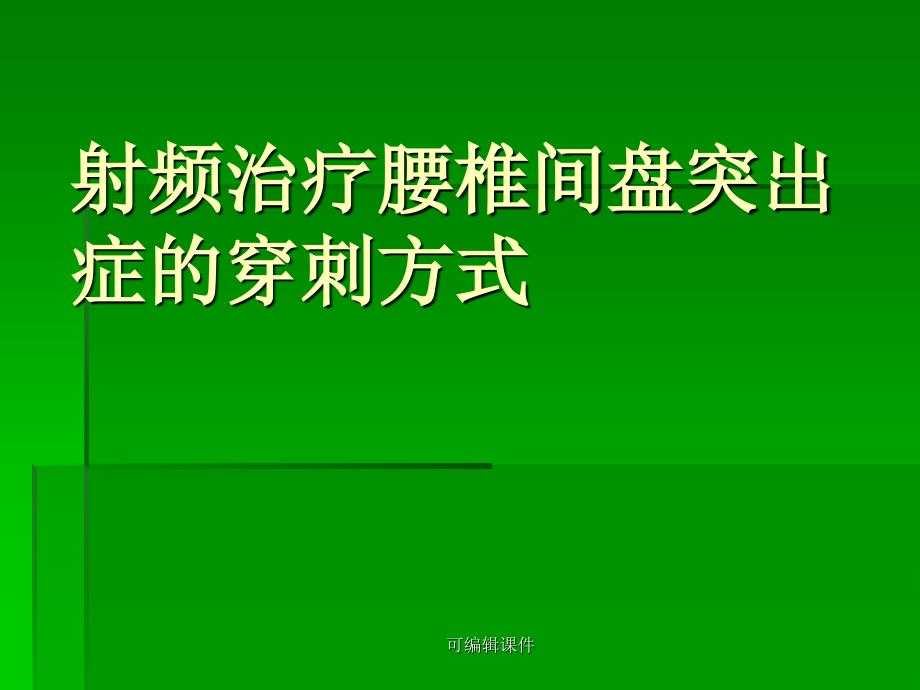 射频治疗腰椎间盘突出症的穿刺方式

可编辑课件